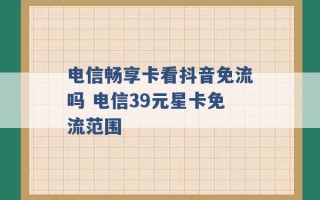 电信畅享卡看抖音免流吗 电信39元星卡免流范围